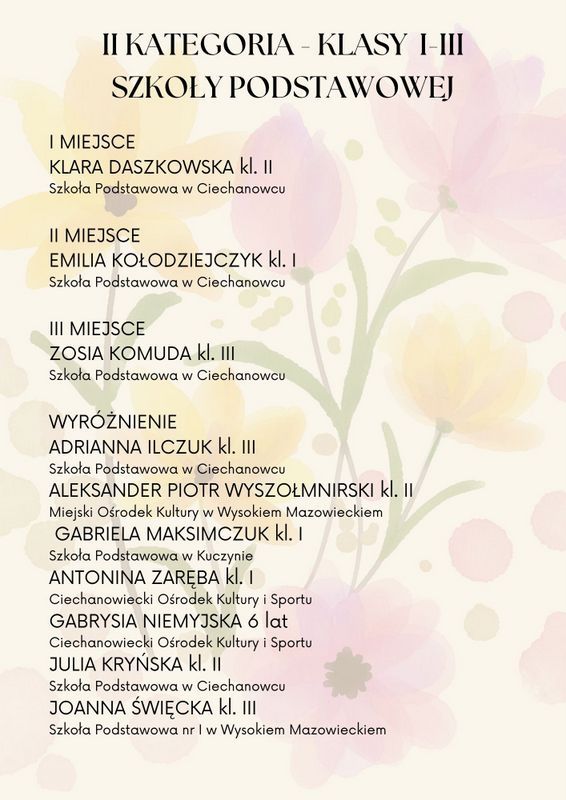 II KATEGORIA - KLASY I-III
SZKOŁY PODSTAWOWEJ

I MIEJSCE
KLARA DASZKOWSKA kl. II
Szkoła Podstawowa w Ciechanowcu

II MIEJSCE
EMILIA KOŁODZIEJCZYK kl. I
Szkoła Podstawowa w Ciechanowcu

III MIEJSCE
ZOSIA KOMUDA kl. III
Szkoła Podstawowa w Ciechanowcu

WYRÓŻNIENIE
ADRIANNA ILCZUK kl. III
Szkoła Podstawowa w Ciechanowcu
ALEKSANDER PIOTR WYSZOŁMNIRSKI kl. II
Miejski Ośrodek Kultury w Wysokiem Mazowieckiem
GABRIELA MAKSIMCZUK kl. I
Szkoła Podstawowa w Kuczynie
ANTONINA ZARĘBA kl. I
Ciechanowiecki Ośrodek Kultury i Sportu
GABRYSIA NIEMYJSKA 6 lat
Ciechanowiecki Ośrodek Kultury i Sportu
JULIA KRYŃSKA kl. II
Szkoła Podstawowa w Ciechanowcu
JOANNA ŚWIĘCKA kl. III
Szkoła Podstawowa nr I w Wysokiem Mazowieckiem